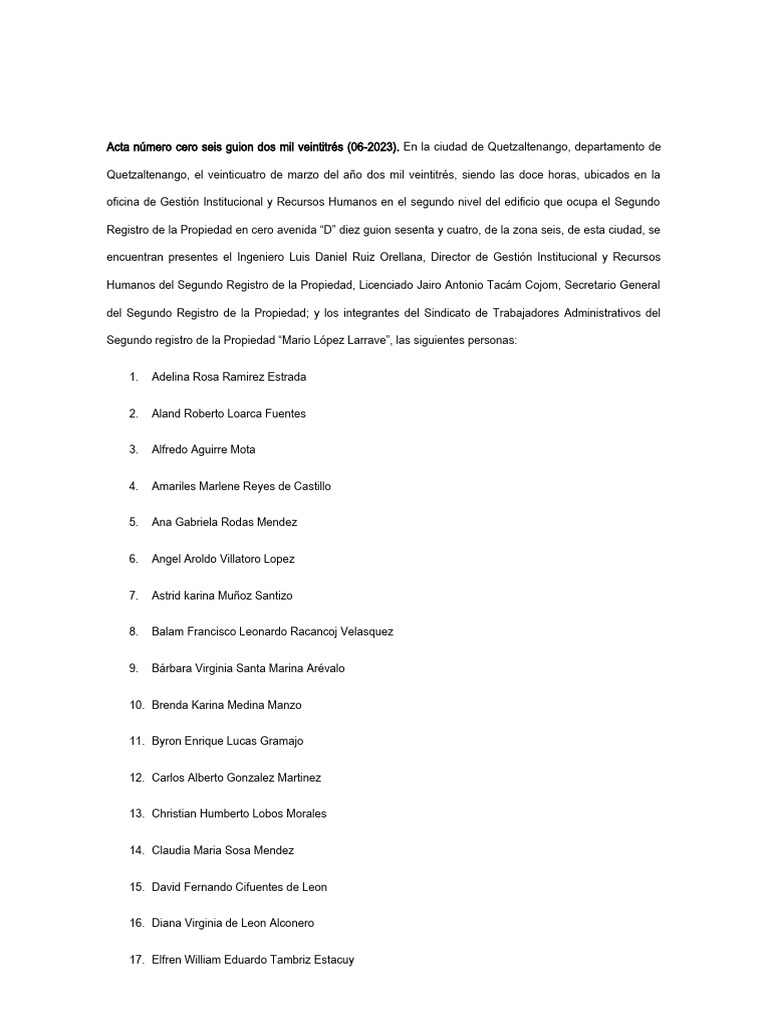 Acta número cero seis guion dos mil veintitrés (06-2023). En la ciudad de Quetzaltenango, departamento de Quetzaltenango, el veinticuatro de marzo del año dos mil veintitrés, siendo las doce horas, ubicados en la oficina de Gestión Institucional y Recursos Humanos en el segundo nivel del edificio que ocupa el Segundo Registro de la Propiedad en cero avenida "D" diez guion sesenta y cuatro, de la zona seis, de esta ciudad, se encuentran presentes el Ingeniero Luis Daniel Ruiz Orellana, Director de Gestión Institucional y Recursos Humanos del Segundo Registro de la Propiedad, Licenciado Jairo Antonio Tacám Cojom, Secretario General del Segundo Registro de la Propiedad; y los integrantes del Sindicato de Trabajadores Administrativos del Segundo registro de la Propiedad "Mario López Larrave", las siguientes personas:

1. Adelina Rosa Ramirez Estrada
2. Aland Roberto Loarca Fuentes
3. Alfredo Aguirre Mota
4. Amariles Marlene Reyes de Castillo
5. Ana Gabriela Rodas Mendez
6. Angel Aroldo Villatoro Lopez
7. Astrid karina Muñoz Santizo
8. Balam Francisco Leonardo Racancoj Velasquez
9. Bárbara Virginia Santa Marina Arévalo
10. Brenda Karina Medina Manzo
11. Byron Enrique Lucas Gramajo
12. Carlos Alberto Gonzalez Martinez
13. Christian Humberto Lobos Morales
14. Claudia Maria Sosa Mendez
15. David Fernando Cifuentes de Leon
16. Diana Virginia de Leon Alconero
17. Elfren William Eduardo Tambriz Estacuy